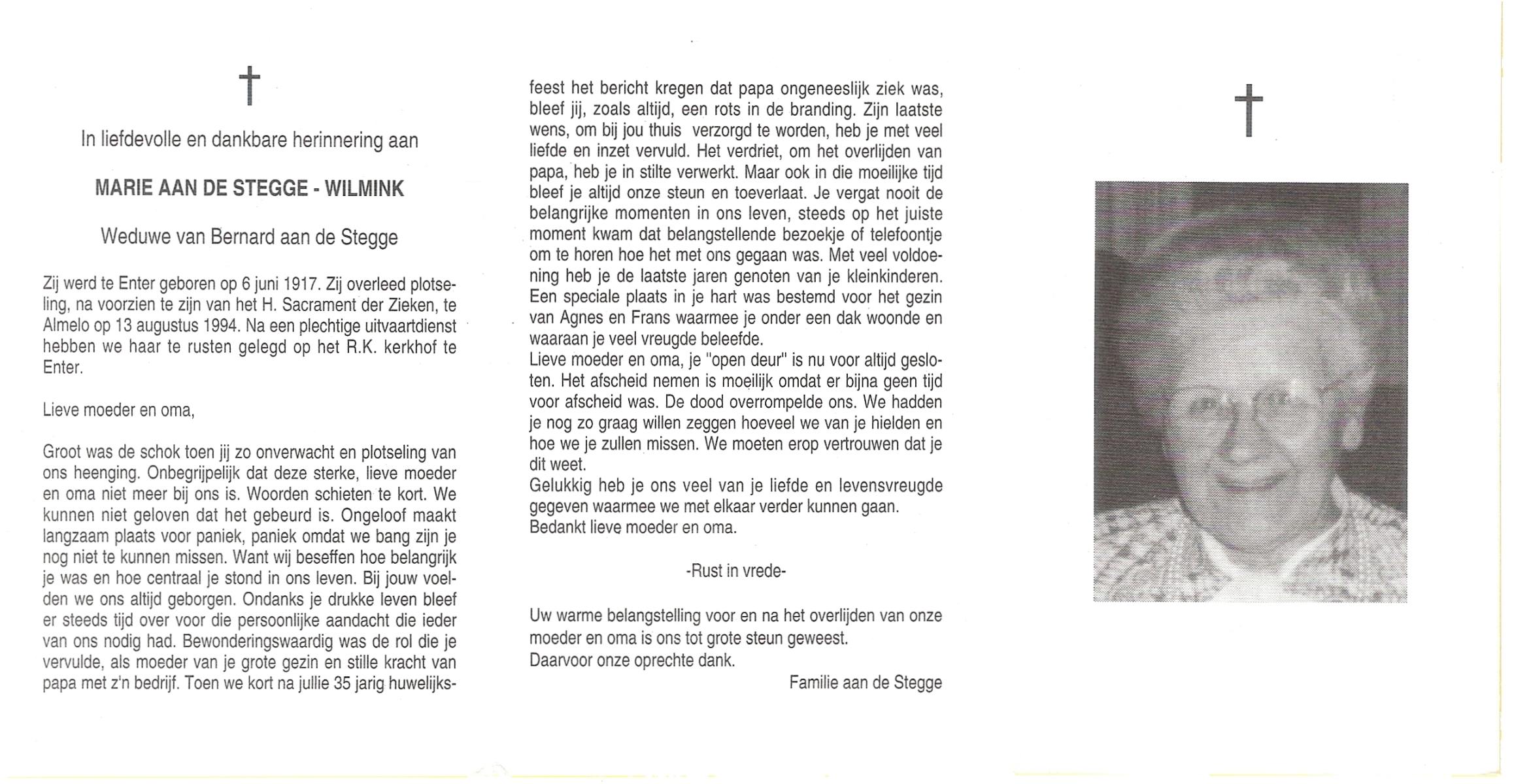 †

In liefdevolle en dankbare herinnering aan

MARIE AAN DE STEGGE - WILMINK

Weduwe van Bernard aan de Stegge

Zij werd te Enter geboren op 6 juni 1917. Zij overleed plotseling, na voorzien te zijn van het H. Sacrament der Zieken, te Almelo op 13 augustus 1994. Na een plechtige uitvaartdienst hebben we haar te rusten gelegd op het R.K. kerkhof te Enter.

Lieve moeder en oma,

Groot was de schok toen jij zo onverwacht en plotseling van ons heenging. Onbegrijpelijk dat deze sterke, lieve moeder en oma niet meer bij ons is. Woorden schieten te kort. We kunnen niet geloven dat het gebeurd is. Ongeloof maakt langzaam plaats voor paniek, paniek omdat we bang zijn je nog niet te kunnen missen. Want wij beseffen hoe belangrijk je was en hoe centraal je stond in ons leven. Bij jouw voelden we ons altijd geborgen. Ondanks je drukke leven bleef er steeds tijd over voor die persoonlijke aandacht die ieder van ons nodig had. Bewonderingswaardig was de rol die je vervulde, als moeder van je grote gezin en stille kracht van papa met z'n bedrijf. Toen we kort na jullie 35 jarig huwelijksfeest het bericht kregen dat papa ongeneeslijk ziek was, bleef jij, zoals altijd, een rots in de branding. Zijn laatste wens, om bij jou thuis verzorgd te worden, heb je met veel liefde en inzet vervuld. Het verdriet, om het overlijden van papa, heb je in stilte verwerkt. Maar ook in die moeilijke tijd bleef je altijd onze steun en toeverlaat. Je vergat nooit de belangrijke momenten in ons leven, steeds op het juiste moment kwam dat belangstellende bezoekje of telefoontje om te horen hoe het met ons gegaan was. Met veel voldoening heb je de laatste jaren genoten van je kleinkinderen. Een speciale plaats in je hart was bestemd voor het gezin van Agnes en Frans waarmee je onder een dak woonde en waaraan je veel vreugde beleefde.
Lieve moeder en oma, je "open deur" is nu voor altijd gesloten. Het afscheid nemen is moeilijk omdat er bijna geen tijd voor afscheid was. De dood overrompelde ons. We hadden je nog zo graag willen zeggen hoeveel we van je hielden en hoe we je zullen missen. We moeten erop vertrouwen dat je dit weet.
Gelukkig heb je ons veel van je liefde en levensvreugde gegeven waarmee we met elkaar verder kunnen gaan.
Bedankt lieve moeder en oma.

-Rust in vrede-

Uw warme belangstelling voor en na het overlijden van onze moeder en oma is ons tot grote steun geweest.
Daarvoor onze oprechte dank.

Familie aan de Stegge

†